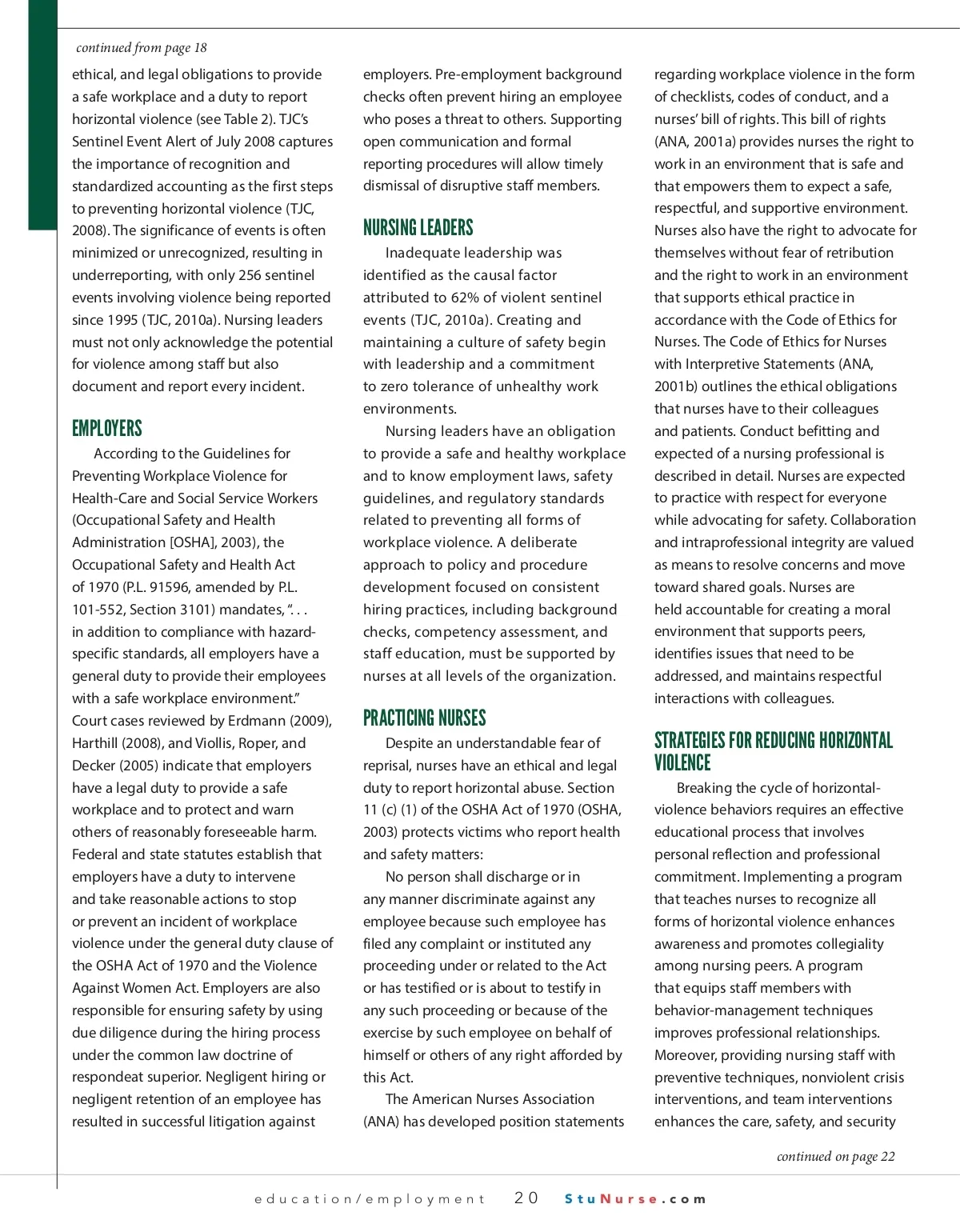 continued from page 18

ethical, and legal obligations to provide a safe workplace and a duty to report horizontal violence (see Table 2). TJC's Sentinel Event Alert of July 2008 captures the importance of recognition and standardized accounting as the first steps to preventing horizontal violence (TJC, 2008). The significance of events is often minimized or unrecognized, resulting in underreporting, with only 256 sentinel events involving violence being reported since 1995 (TJC, 2010a). Nursing leaders must not only acknowledge the potential for violence among staff but also document and report every incident.

EMPLOYERS

According to the Guidelines for Preventing Workplace Violence for Health-Care and Social Service Workers (Occupational Safety and Health Administration [OSHA], 2003), the Occupational Safety and Health Act of 1970 (P.L. 91596, amended by P.L. 101-552, Section 3101) mandates, ". . . in addition to compliance with hazard-specific standards, all employers have a general duty to provide their employees with a safe workplace environment." Court cases reviewed by Erdmann (2009), Harthill (2008), and Viollis, Roper, and Decker (2005) indicate that employers have a legal duty to provide a safe workplace and to protect and warn others of reasonably foreseeable harm. Federal and state statutes establish that employers have a duty to intervene and take reasonable actions to stop or prevent an incident of workplace violence under the general duty clause of the OSHA Act of 1970 and the Violence Against Women Act. Employers are also responsible for ensuring safety by using due diligence during the hiring process under the common law doctrine of respondeat superior. Negligent hiring or negligent retention of an employee has resulted in successful litigation against employers. Pre-employment background checks often prevent hiring an employee who poses a threat to others. Supporting open communication and formal reporting procedures will allow timely dismissal of disruptive staff members.

NURSING LEADERS

Inadequate leadership was identified as the causal factor attributed to 62% of violent sentinel events (TJC, 2010a). Creating and maintaining a culture of safety begin with leadership and a commitment to zero tolerance of unhealthy work environments.

Nursing leaders have an obligation to provide a safe and healthy workplace and to know employment laws, safety guidelines, and regulatory standards related to preventing all forms of workplace violence. A deliberate approach to policy and procedure development focused on consistent hiring practices, including background checks, competency assessment, and staff education, must be supported by nurses at all levels of the organization.

PRACTICING NURSES

Despite an understandable fear of reprisal, nurses have an ethical and legal duty to report horizontal abuse. Section 11 (c) (1) of the OSHA Act of 1970 (OSHA, 2003) protects victims who report health and safety matters:

No person shall discharge or in any manner discriminate against any employee because such employee has filed any complaint or instituted any proceeding under or related to the Act or has testified or is about to testify in any such proceeding or because of the exercise by such employee on behalf of himself or others of any right afforded by this Act.

The American Nurses Association (ANA) has developed position statements regarding workplace violence in the form of checklists, codes of conduct, and a nurses' bill of rights. This bill of rights (ANA, 2001a) provides nurses the right to work in an environment that is safe and that empowers them to expect a safe, respectful, and supportive environment. Nurses also have the right to advocate for themselves without fear of retribution and the right to work in an environment that supports ethical practice in accordance with the Code of Ethics for Nurses. The Code of Ethics for Nurses with Interpretive Statements (ANA, 2001b) outlines the ethical obligations that nurses have to their colleagues and patients. Conduct befitting and expected of a nursing professional is described in detail. Nurses are expected to practice with respect for everyone while advocating for safety. Collaboration and intraprofessional integrity are valued as means to resolve concerns and move toward shared goals. Nurses are held accountable for creating a moral environment that supports peers, identifies issues that need to be addressed, and maintains respectful interactions with colleagues.

STRATEGIES FOR REDUCING HORIZONTAL VIOLENCE

Breaking the cycle of horizontal-violence behaviors requires an effective educational process that involves personal reflection and professional commitment. Implementing a program that teaches nurses to recognize all forms of horizontal violence enhances awareness and promotes collegiality among nursing peers. A program that equips staff members with behavior-management techniques improves professional relationships. Moreover, providing nursing staff with preventive techniques, nonviolent crisis interventions, and team interventions enhances the care, safety, and security

continued on page 22

education/employment 20 StuNurse.com